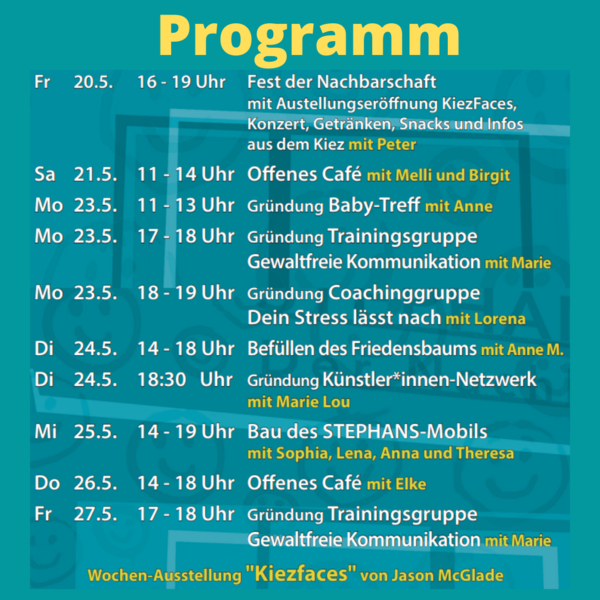 Programm

| | | | |
|---|---|---|---|
| Fr | 20.5. | 16 - 19 Uhr | Fest der Nachbarschaft mit Austellungseröffnung KiezFaces, Konzert, Getränken, Snacks und Infos aus dem Kiez mit Peter |
| Sa | 21.5. | 11 - 14 Uhr | Offenes Café mit Melli und Birgit |
| Mo | 23.5. | 11 - 13 Uhr | Gründung Baby-Treff mit Anne |
| Mo | 23.5. | 17 - 18 Uhr | Gründung Trainingsgruppe Gewaltfreie Kommunikation mit Marie |
| Mo | 23.5. | 18 - 19 Uhr | Gründung Coachinggruppe Dein Stress lässt nach mit Lorena |
| Di | 24.5. | 14 - 18 Uhr | Befüllen des Friedensbaums mit Anne M. |
| Di | 24.5. | 18:30 Uhr | Gründung Künstler*innen-Netzwerk mit Marie Lou |
| Mi | 25.5. | 14 - 19 Uhr | Bau des STEPHANS-Mobils mit Sophia, Lena, Anna und Theresa |
| Do | 26.5. | 14 - 18 Uhr | Offenes Café mit Elke |
| Fr | 27.5. | 17 - 18 Uhr | Gründung Trainingsgruppe Gewaltfreie Kommunikation mit Marie |

Wochen-Ausstellung "Kiezfaces" von Jason McGlade